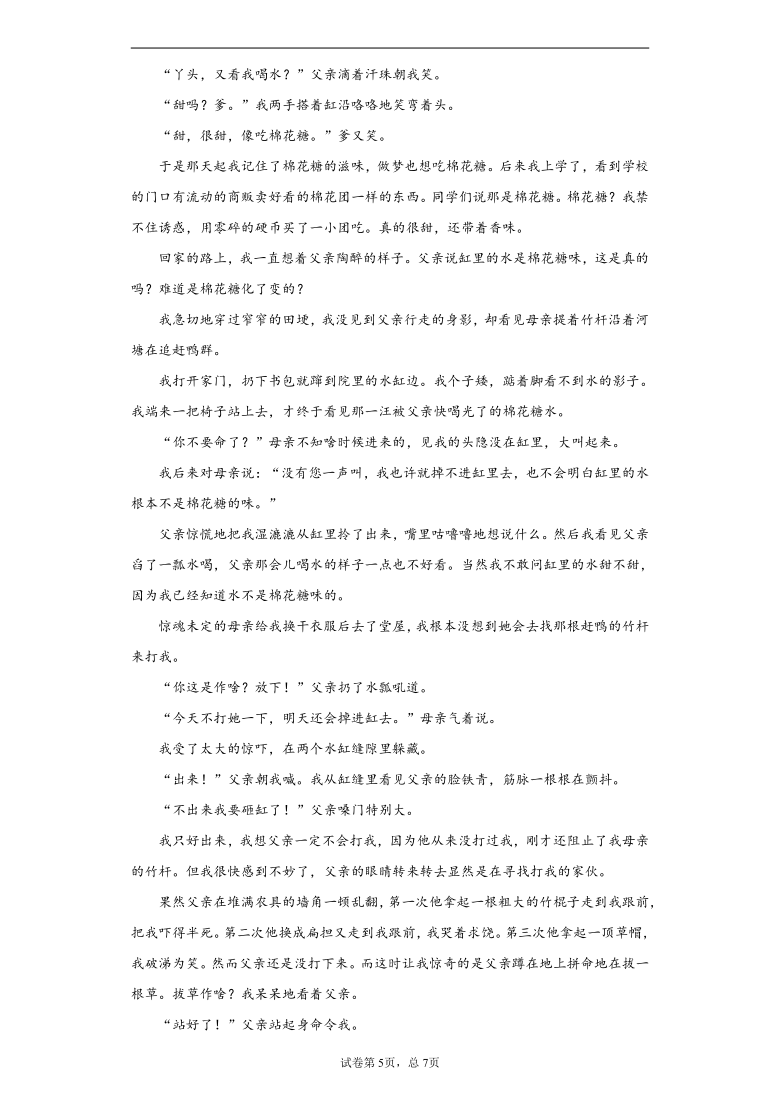 “丫头，又看我喝水？”父亲滴着汗珠朝我笑。

“甜吗？爹。”我两手搭着缸沿咯咯地笑弯着头。

“甜，很甜，像吃棉花糖。”爹又笑。

于是那天起我记住了棉花糖的滋味，做梦也想吃棉花糖。后来我上学了，看到学校的门口有流动的商贩卖好看的棉花团一样的东西。同学们说那是棉花糖。棉花糖？我禁不住诱惑，用零碎的硬币买了一小团吃。真的很甜，还带着香味。

回家的路上，我一直想着父亲陶醉的样子。父亲说缸里的水是棉花糖味，这是真的吗？难道是棉花糖化了变的？

我急切地穿过窄窄的田埂，我没见到父亲行走的身影，却看见母亲提着竹杆沿着河塘在追赶鸭群。

我打开家门，扔下书包就蹿到院里的水缸边。我个子矮，踮着脚看不到水的影子。我端来一把椅子站上去，才终于看见那一汪被父亲快喝光了的棉花糖水。

“你不要命了？”母亲不知啥时候进来的，见我的头隐没在缸里，大叫起来。

我后来对母亲说：“没有您一声叫，我也许就掉不进缸里去，也不会明白缸里的水根本不是棉花糖的味。”

父亲惊慌地把我湿漉漉从缸里拎了出来，嘴里咕噜噜地想说什么。然后我看见父亲舀了一瓢水喝，父亲那会儿喝水的样子一点也不好看。当然我不敢问缸里的水甜不甜，因为我已经知道水不是棉花糖味的。

惊魂未定的母亲给我换干衣服后去了堂屋，我根本没想到她会去找那根赶鸭的竹杆来打我。

“你这是作啥？放下！”父亲扔了水瓢吼道。

“今天不打她一下，明天还会掉进缸去。”母亲气着说。

我受了太大的惊吓，在两个水缸缝隙里躲藏。

“出来！”父亲朝我喊。我从缸缝里看见父亲的脸铁青，筋脉一根根在颤抖。

“不出来我要砸缸了！”父亲嗓门特别大。

我只好出来，我想父亲一定不会打我，因为他从来没打过我，刚才还阻止了我母亲的竹杆。但我很快感到不妙了，父亲的眼睛转来转去显然是在寻找打我的家伙。

果然父亲在堆满农具的墙角一顿乱翻，第一次他拿起一根粗大的竹棍子走到我跟前，把我吓得半死。第二次他换成扁担又走到我跟前，我哭着求饶。第三次他拿起一顶草帽，我破涕为笑。然而父亲还是没打下来。而这时让我惊奇的是父亲蹲在地上拼命地在拔一根草。拔草作啥？我呆呆地看着父亲。

“站好了！”父亲站起身命令我。

试卷第5页，总7页